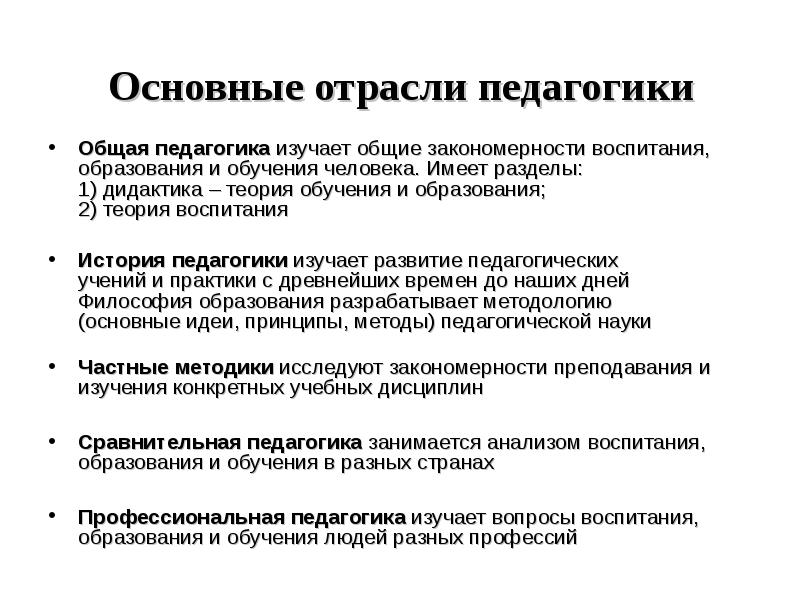 Основные отрасли педагогики

• Общая педагогика изучает общие закономерности воспитания, образования и обучения человека. Имеет разделы:
1) дидактика – теория обучения и образования;
2) теория воспитания

• История педагогики изучает развитие педагогических учений и практики с древнейших времен до наших дней
Философия образования разрабатывает методологию (основные идеи, принципы, методы) педагогической науки

• Частные методики исследуют закономерности преподавания и изучения конкретных учебных дисциплин

• Сравнительная педагогика занимается анализом воспитания, образования и обучения в разных странах

• Профессиональная педагогика изучает вопросы воспитания, образования и обучения людей разных профессий